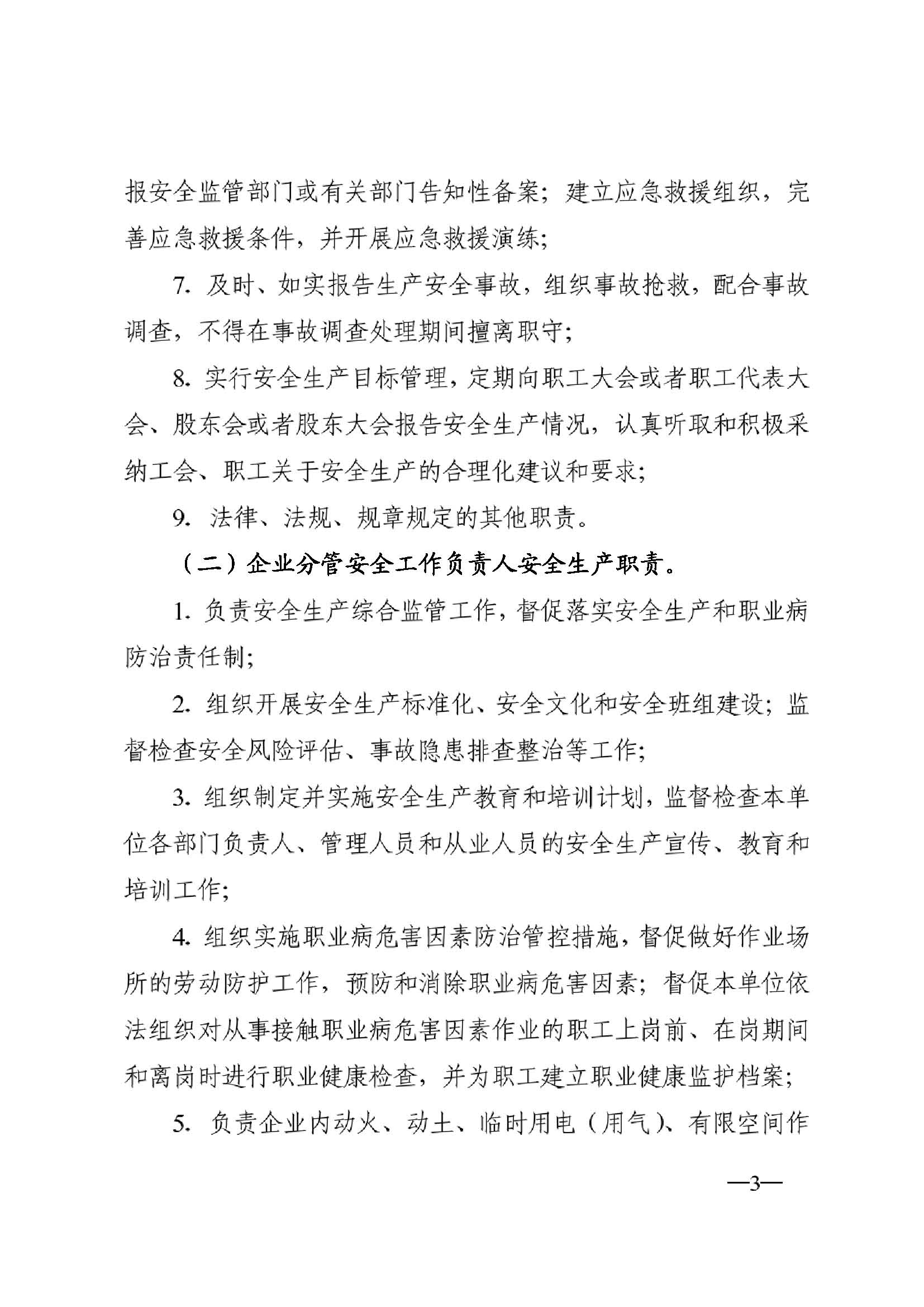 报安全监管部门或有关部门告知性备案；建立应急救援组织，完善应急救援条件，并开展应急救援演练；

7. 及时、如实报告生产安全事故，组织事故抢救，配合事故调查，不得在事故调查处理期间擅离职守；

8. 实行安全生产目标管理，定期向职工大会或者职工代表大会、股东会或者股东大会报告安全生产情况，认真听取和积极采纳工会、职工关于安全生产的合理化建议和要求；

9. 法律、法规、规章规定的其他职责。

（二）企业分管安全工作负责人安全生产职责。

1. 负责安全生产综合监管工作，督促落实安全生产和职业病防治责任制；

2. 组织开展安全生产标准化、安全文化和安全班组建设；监督检查安全风险评估、事故隐患排查整治等工作；

3. 组织制定并实施安全生产教育和培训计划，监督检查本单位各部门负责人、管理人员和从业人员的安全生产宣传、教育和培训工作；

4. 组织实施职业病危害因素防治管控措施，督促做好作业场所的劳动防护工作，预防和消除职业病危害因素；督促本单位依法组织对从事接触职业病危害因素作业的职工上岗前、在岗期间和离岗时进行职业健康检查，并为职工建立职业健康监护档案；

5. 负责企业内动火、动土、临时用电（用气）、有限空间作

—3—